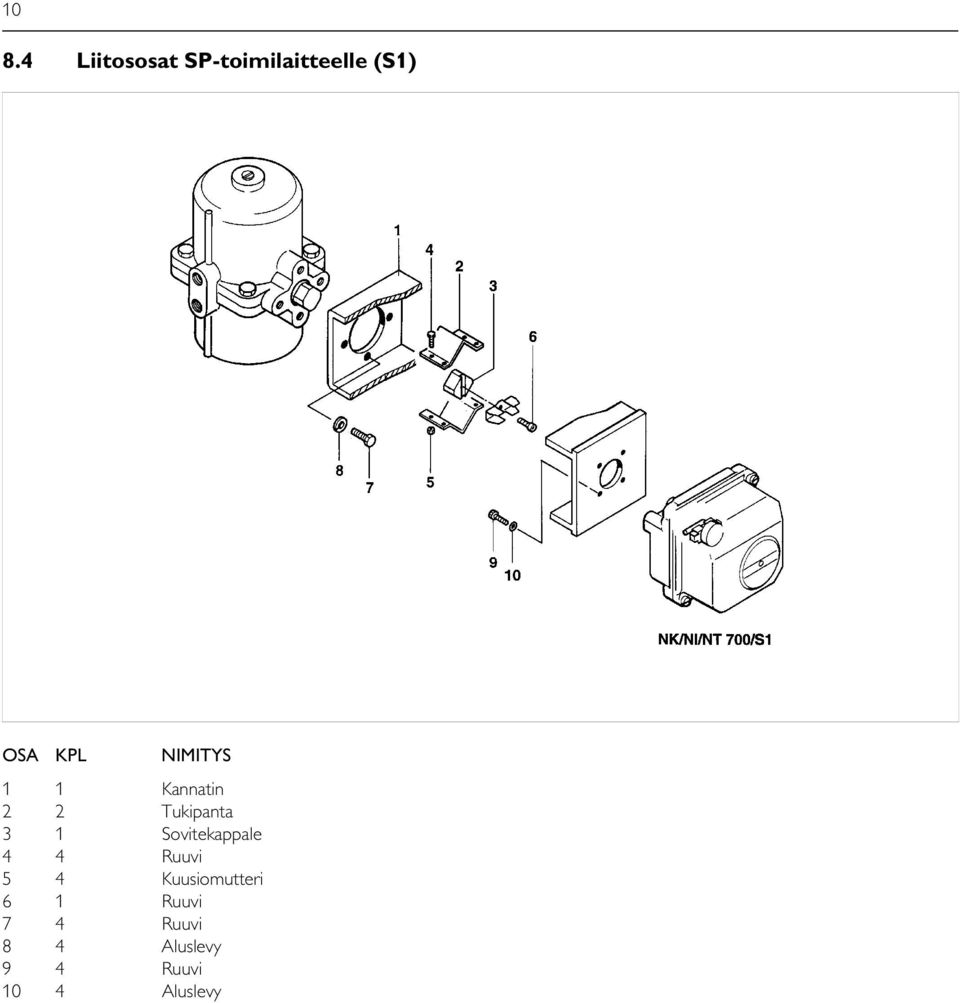 10

8.4 Liitososat SP-toimilaitteelle (S1)

1
4
2
3
6
8
7
5
9
10

NK/NI/NT 700/S1

| OSA | KPL | NIMITYS |
|---|---|---|
| 1 | 1 | Kannatin |
| 2 | 2 | Tukipanta |
| 3 | 1 | Sovitekappale |
| 4 | 4 | Ruuvi |
| 5 | 4 | Kuusiomutteri |
| 6 | 1 | Ruuvi |
| 7 | 4 | Ruuvi |
| 8 | 4 | Aluslevy |
| 9 | 4 | Ruuvi |
| 10 | 4 | Aluslevy |